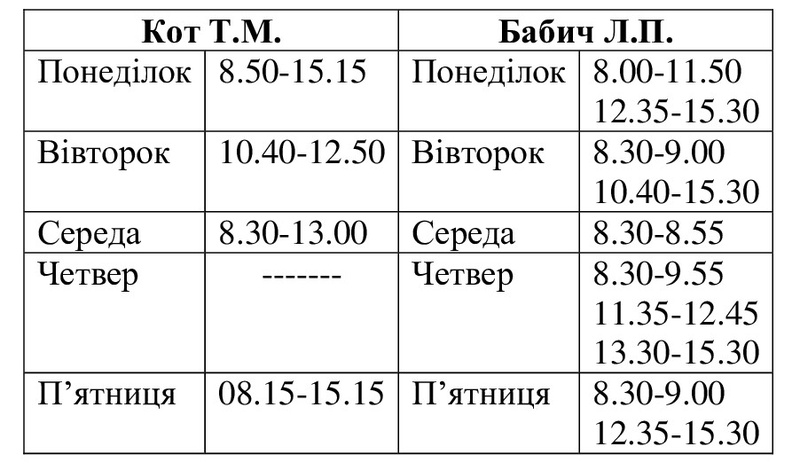 | Кот Т.М. | | Бабич Л.П. | |
|---|---|---|---|
| Понеділок | 8.50-15.15 | Понеділок | 8.00-11.50 12.35-15.30 |
| Вівторок | 10.40-12.50 | Вівторок | 8.30-9.00 10.40-15.30 |
| Середа | 8.30-13.00 | Середа | 8.30-8.55 |
| Четвер | ------- | Четвер | 8.30-9.55 11.35-12.45 13.30-15.30 |
| П'ятниця | 08.15-15.15 | П'ятниця | 8.30-9.00 12.35-15.30 |